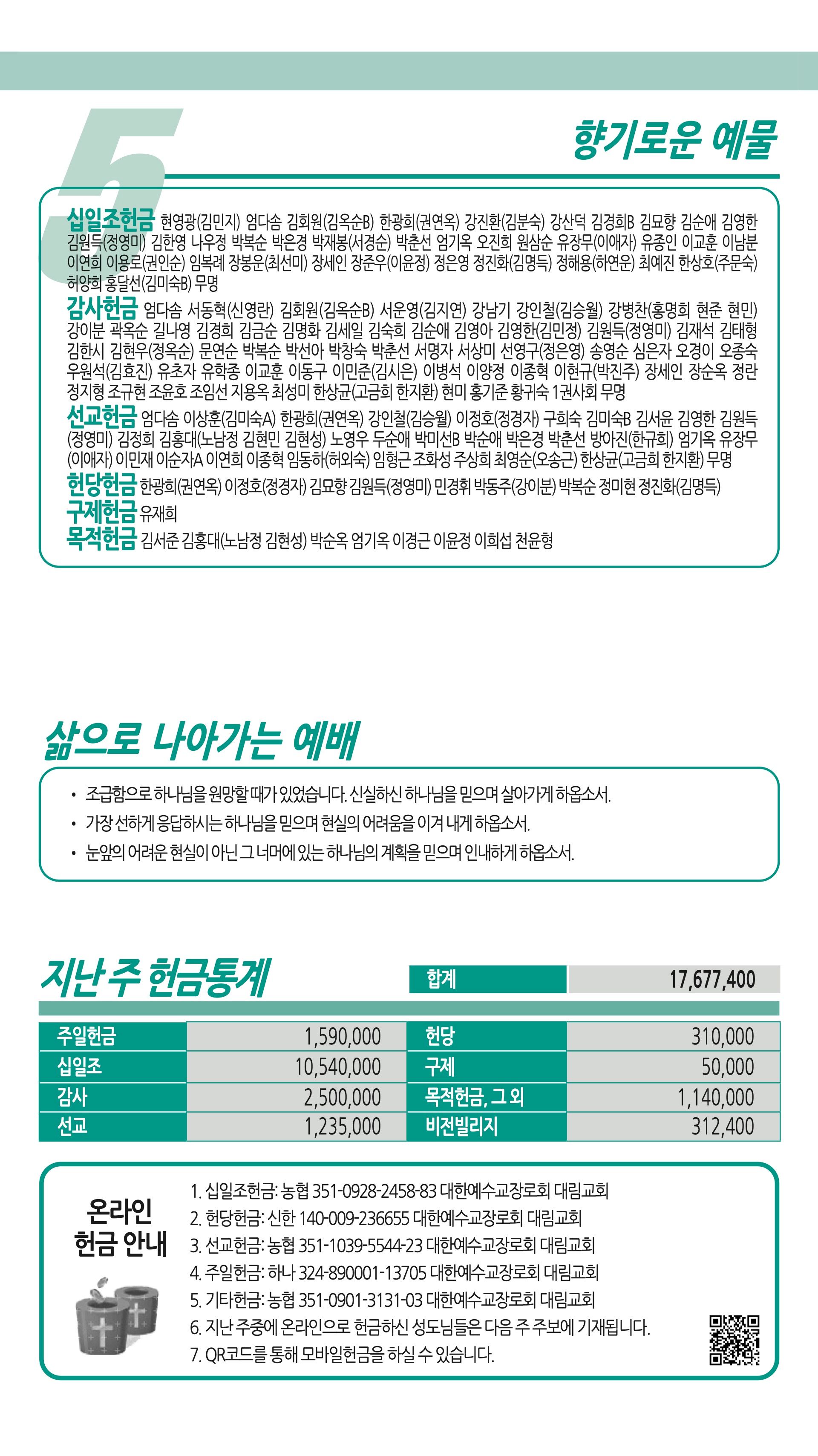 5

향기로운 예물

십일조헌금 현영광(김민지) 엄다솜 김회원(김옥순B) 한광희(권연옥) 강진환(김분숙) 강산덕 김경희B 김묘향 김순애 김영한 김원득(정영미) 김한영 나우정 박복순 박은경 박재봉(서경순) 박춘선 엄기옥 오진희 원삼순 유장무(이애자) 유종인 이교훈 이남분 이연희 이용로(권인순) 임복례 장봉운(최선미) 장세인 장준우(이윤정) 정은영 정진화(김명득) 정해용(하연운) 최예진 한상호(주문숙) 허양희 홍달선(김미숙B) 무명
감사헌금 엄다솜 서동혁(신영란) 김회원(김옥순B) 서운영(김지연) 강남기 강인철(김승월) 강병찬(홍명희 현준 현민) 강이분 곽옥순 길나영 김경희 김금순 김명화 김세일 김숙희 김순애 김영아 김영한(김민정) 김원득(정영미) 김재석 김태형 김한시 김현우(정옥순) 문연순 박복순 박선아 박창숙 박춘선 서명자 서상미 선영구(정은영) 송영순 심은자 오경이 오종숙 우원석(김효진) 유초자 유학종 이교훈 이동구 이민준(김시은) 이병석 이양정 이종혁 이현규(박진주) 장세인 장순옥 정란 정지형 조규현 조윤호 조임선 지용옥 최성미 한상균(고금희 한지환) 현미 홍기준 황귀숙 1권사회 무명
선교헌금 엄다솜 이상훈(김미숙A) 한광희(권연옥) 강인철(김승월) 이정호(정경자) 구희숙 김미숙B 김서윤 김영한 김원득(정영미) 김정희 김홍대(노남정 김현민 김현성) 노영우 두순애 박미선B 박순애 박은경 박춘선 방아진(한규희) 엄기옥 유장무(이애자) 이민재 이순자A 이연희 이종혁 임동하(허외숙) 임형근 조화성 주상희 최영순(오송근) 한상균(고금희 한지환) 무명
헌당헌금 한광희(권연옥) 이정호(정경자) 김묘향 김원득(정영미) 민경휘 박동주(강이분) 박복순 정미현 정진화(김명득)
구제헌금 유재희
목적헌금 김서준 김홍대(노남정 김현성) 박순옥 엄기옥 이경근 이윤정 이희섭 천윤형

삶으로 나아가는 예배

• 조급함으로 하나님을 원망할 때가 있었습니다. 신실하신 하나님을 믿으며 살아가게 하옵소서.
• 가장 선하게 응답하시는 하나님을 믿으며 현실의 어려움을 이겨 내게 하옵소서.
• 눈앞의 어려운 현실이 아닌 그 너머에 있는 하나님의 계획을 믿으며 인내하게 하옵소서.

지난 주 헌금통계

| 합계 | 17,677,400 |
|---|---|

| 주일헌금 | 1,590,000 | 헌당 | 310,000 |
|---|---|---|---|
| 십일조 | 10,540,000 | 구제 | 50,000 |
| 감사 | 2,500,000 | 목적헌금, 그 외 | 1,140,000 |
| 선교 | 1,235,000 | 비전빌리지 | 312,400 |

온라인 헌금 안내

1. 십일조헌금: 농협 351-0928-2458-83 대한예수교장로회 대림교회
2. 헌당헌금: 신한 140-009-236655 대한예수교장로회 대림교회
3. 선교헌금: 농협 351-1039-5544-23 대한예수교장로회 대림교회
4. 주일헌금: 하나 324-890001-13705 대한예수교장로회 대림교회
5. 기타헌금: 농협 351-0901-3131-03 대한예수교장로회 대림교회
6. 지난 주중에 온라인으로 헌금하신 성도님들은 다음 주 주보에 기재됩니다.
7. QR코드를 통해 모바일헌금을 하실 수 있습니다.